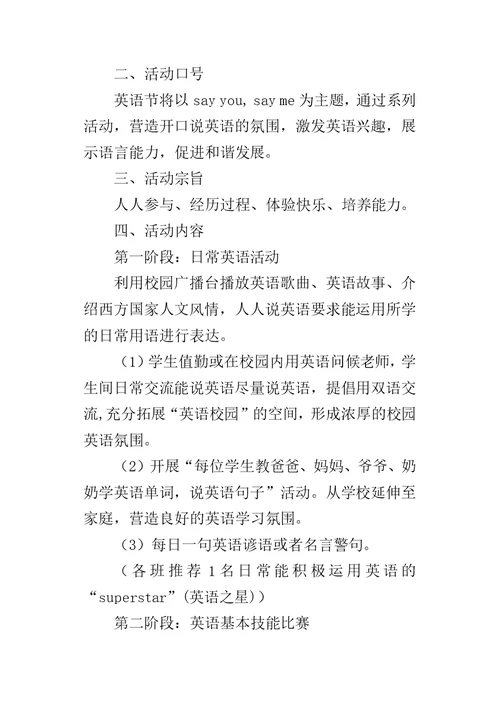 二、活动口号

英语节将以 say you, say me 为主题，通过系列活动，营造开口说英语的氛围，激发英语兴趣，展示语言能力，促进和谐发展。

三、活动宗旨

人人参与、经历过程、体验快乐、培养能力。

四、活动内容

第一阶段：日常英语活动

利用校园广播台播放英语歌曲、英语故事、介绍西方国家人文风情，人人说英语要求能运用所学的日常用语进行表达。

（1）学生值勤或在校园内用英语问候老师，学生间日常交流能说英语尽量说英语，提倡用双语交流,充分拓展“英语校园”的空间，形成浓厚的校园英语氛围。

（2）开展“每位学生教爸爸、妈妈、爷爷、奶奶学英语单词，说英语句子”活动。从学校延伸至家庭，营造良好的英语学习氛围。

（3）每日一句英语谚语或者名言警句。

（各班推荐 1 名日常能积极运用英语的“superstar”(英语之星)）

第二阶段：英语基本技能比赛